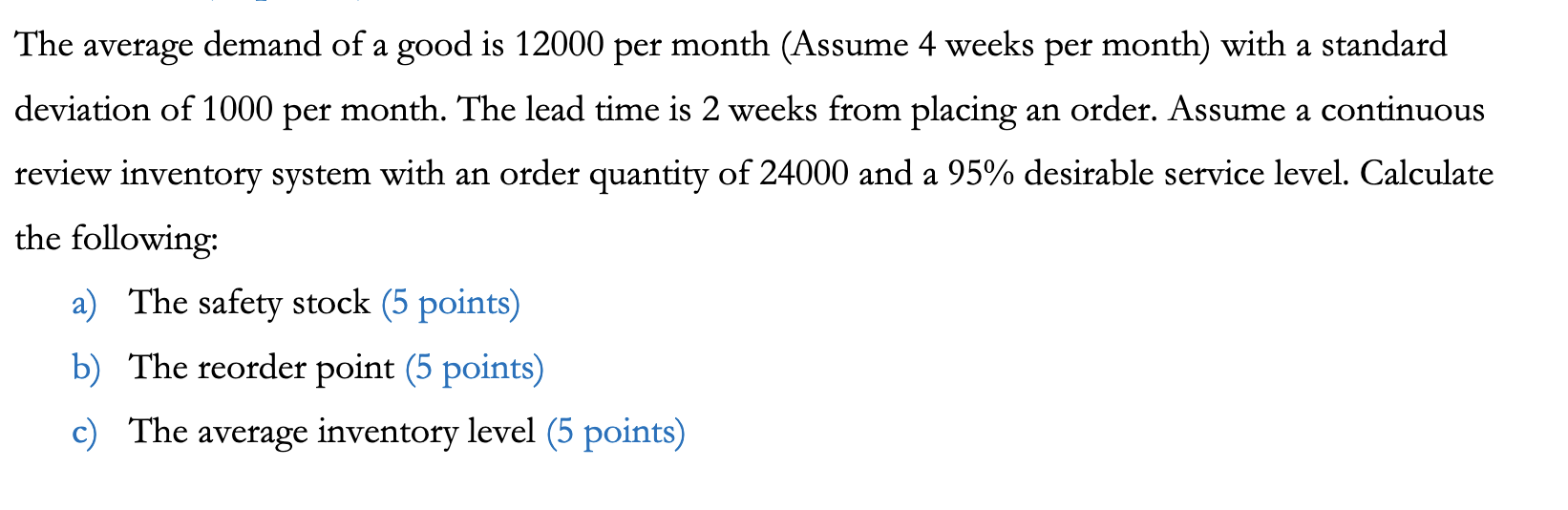 The average demand of a good is 12000 per month (Assume 4 weeks per month) with a standard deviation of 1000 per month. The lead time is 2 weeks from placing an order. Assume a continuous review inventory system with an order quantity of 24000 and a 95% desirable service level. Calculate the following:

a) The safety stock (5 points)
b) The reorder point (5 points)
c) The average inventory level (5 points)